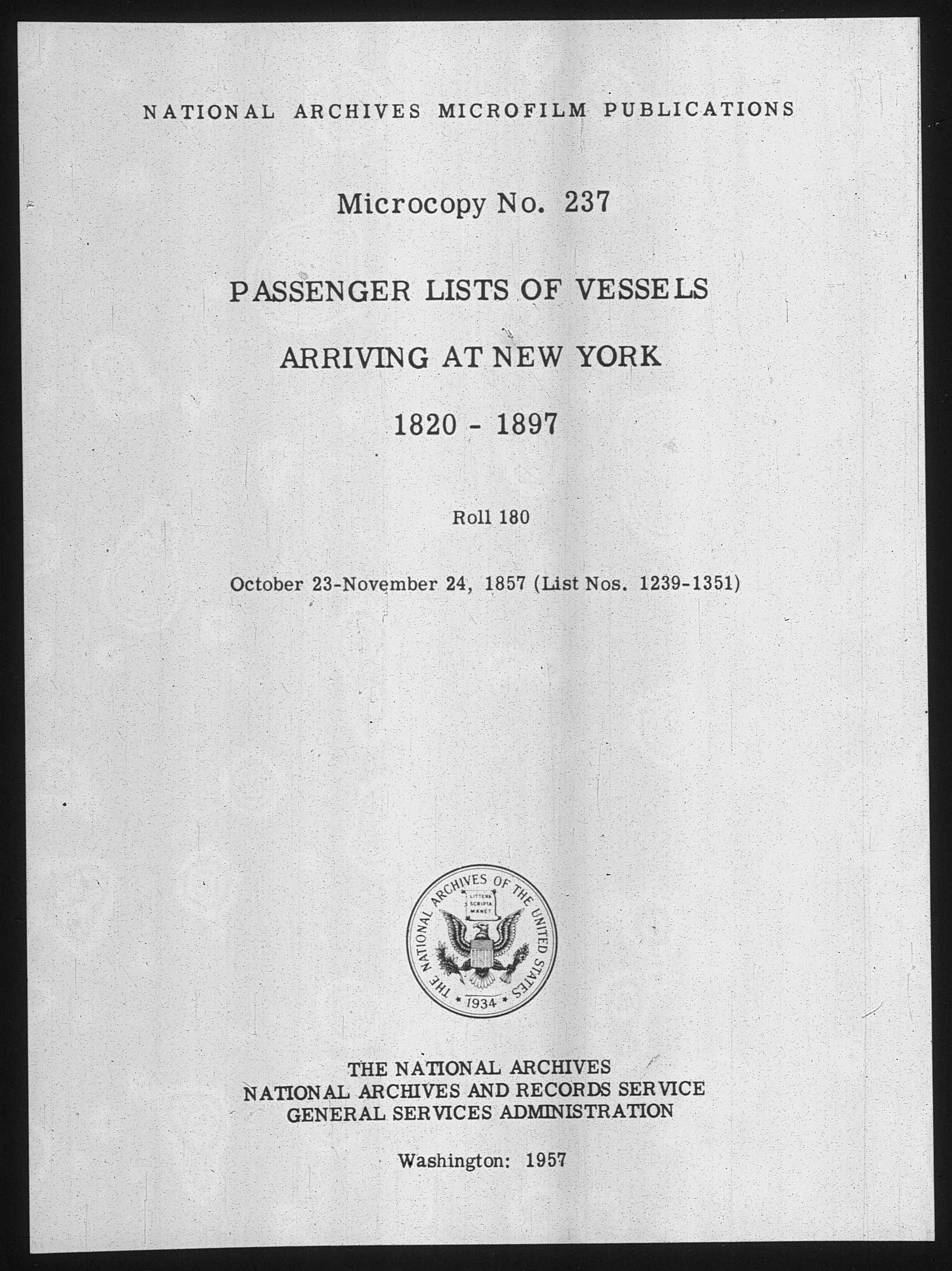 NATIONAL ARCHIVES MICROFILM PUBLICATIONS

Microcopy No. 237

PASSENGER LISTS OF VESSELS

ARRIVING AT NEW YORK

1820 - 1897

Roll 180

October 23-November 24, 1857 (List Nos. 1239-1351)

THE NATIONAL ARCHIVES OF THE UNITED STATES
LITTERA SCRIPTA MANET
1934

THE NATIONAL ARCHIVES
NATIONAL ARCHIVES AND RECORDS SERVICE
GENERAL SERVICES ADMINISTRATION

Washington: 1957